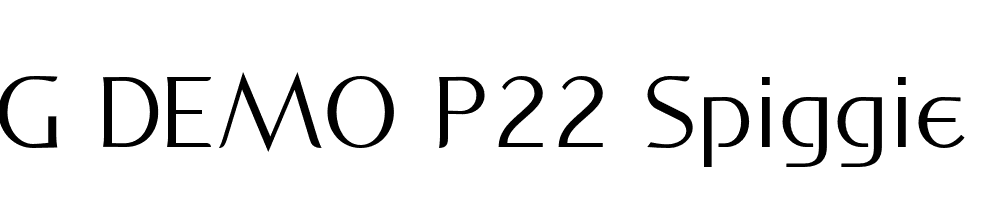 G DEMO P22 Spiggie